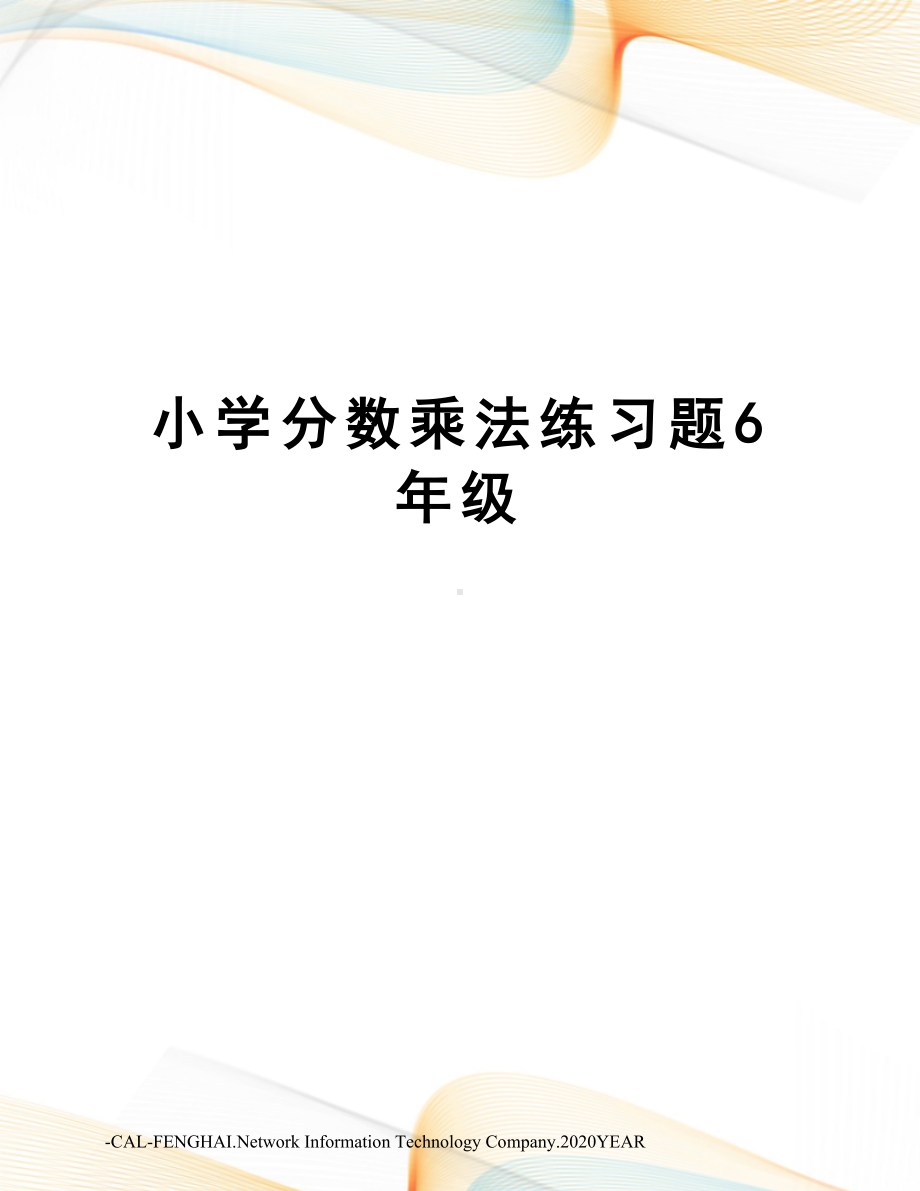 小学分数乘法练习题6年级

-CAL-FENGHAI.Network Information Technology Company.2020YEAR